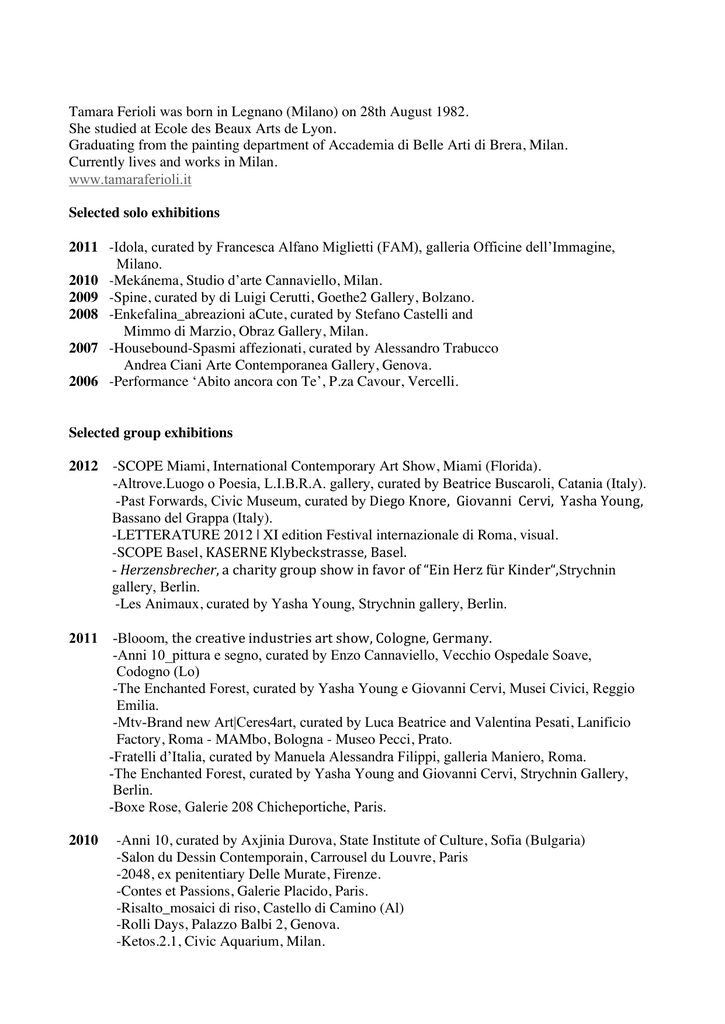 Tamara Ferioli was born in Legnano (Milano) on 28th August 1982.
She studied at Ecole des Beaux Arts de Lyon.
Graduating from the painting department of Accademia di Belle Arti di Brera, Milan.
Currently lives and works in Milan.
www.tamaraferioli.it

Selected solo exhibitions

2011 -Idola, curated by Francesca Alfano Miglietti (FAM), galleria Officine dell'Immagine, Milano.
2010 -Mekánema, Studio d'arte Cannaviello, Milan.
2009 -Spine, curated by di Luigi Cerutti, Goethe2 Gallery, Bolzano.
2008 -Enkefalina_abreazioni aCute, curated by Stefano Castelli and Mimmo di Marzio, Obraz Gallery, Milan.
2007 -Housebound-Spasmi affezionati, curated by Alessandro Trabucco Andrea Ciani Arte Contemporanea Gallery, Genova.
2006 -Performance 'Abito ancora con Te', P.za Cavour, Vercelli.

Selected group exhibitions

2012 -SCOPE Miami, International Contemporary Art Show, Miami (Florida).
-Altrove.Luogo o Poesia, L.I.B.R.A. gallery, curated by Beatrice Buscaroli, Catania (Italy).
-Past Forwards, Civic Museum, curated by Diego Knore, Giovanni Cervi, Yasha Young, Bassano del Grappa (Italy).
-LETTERATURE 2012 | XI edition Festival internazionale di Roma, visual.
-SCOPE Basel, KASERNE Klybeckstrasse, Basel.
- Herzensbrecher, a charity group show in favor of "Ein Herz für Kinder",Strychnin gallery, Berlin.
-Les Animaux, curated by Yasha Young, Strychnin gallery, Berlin.

2011 -Blooom, the creative industries art show, Cologne, Germany.
-Anni 10_pittura e segno, curated by Enzo Cannaviello, Vecchio Ospedale Soave, Codogno (Lo)
-The Enchanted Forest, curated by Yasha Young e Giovanni Cervi, Musei Civici, Reggio Emilia.
-Mtv-Brand new Art|Ceres4art, curated by Luca Beatrice and Valentina Pesati, Lanificio Factory, Roma - MAMbo, Bologna - Museo Pecci, Prato.
-Fratelli d'Italia, curated by Manuela Alessandra Filippi, galleria Maniero, Roma.
-The Enchanted Forest, curated by Yasha Young and Giovanni Cervi, Strychnin Gallery, Berlin.
-Boxe Rose, Galerie 208 Chicheportiche, Paris.

2010 -Anni 10, curated by Axjinia Durova, State Institute of Culture, Sofia (Bulgaria)
-Salon du Dessin Contemporain, Carrousel du Louvre, Paris
-2048, ex penitentiary Delle Murate, Firenze.
-Contes et Passions, Galerie Placido, Paris.
-Risalto_mosaici di riso, Castello di Camino (Al)
-Rolli Days, Palazzo Balbi 2, Genova.
-Ketos.2.1, Civic Aquarium, Milan.